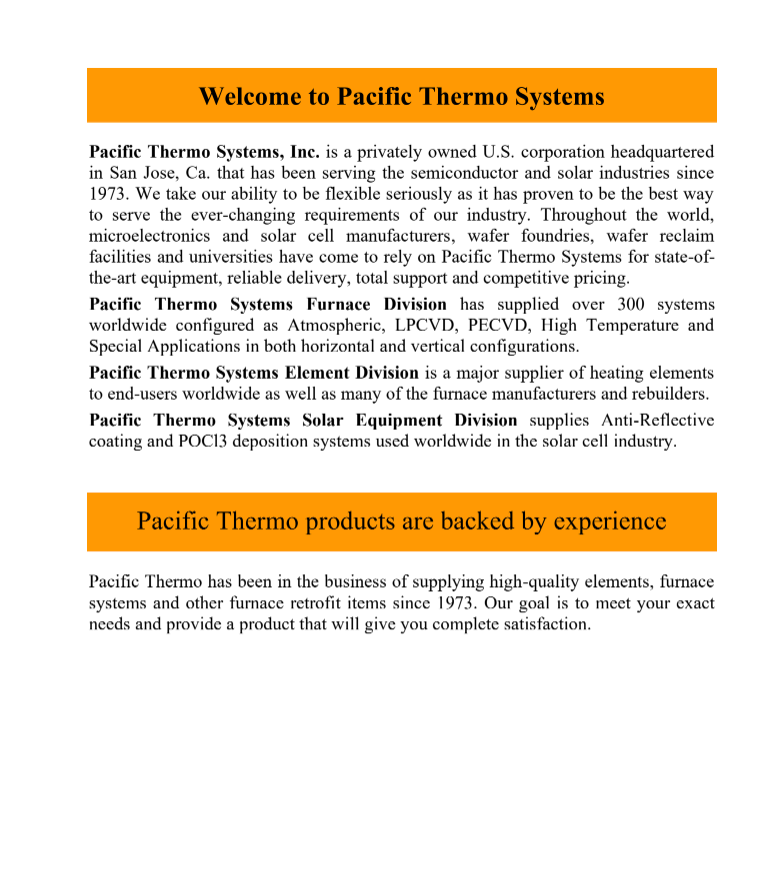 Welcome to Pacific Thermo Systems

Pacific Thermo Systems, Inc. is a privately owned U.S. corporation headquartered in San Jose, Ca. that has been serving the semiconductor and solar industries since 1973. We take our ability to be flexible seriously as it has proven to be the best way to serve the ever-changing requirements of our industry. Throughout the world, microelectronics and solar cell manufacturers, wafer foundries, wafer reclaim facilities and universities have come to rely on Pacific Thermo Systems for state-of-the-art equipment, reliable delivery, total support and competitive pricing.

Pacific Thermo Systems Furnace Division has supplied over 300 systems worldwide configured as Atmospheric, LPCVD, PECVD, High Temperature and Special Applications in both horizontal and vertical configurations.

Pacific Thermo Systems Element Division is a major supplier of heating elements to end-users worldwide as well as many of the furnace manufacturers and rebuilders.

Pacific Thermo Systems Solar Equipment Division supplies Anti-Reflective coating and POCl3 deposition systems used worldwide in the solar cell industry.

Pacific Thermo products are backed by experience

Pacific Thermo has been in the business of supplying high-quality elements, furnace systems and other furnace retrofit items since 1973. Our goal is to meet your exact needs and provide a product that will give you complete satisfaction.